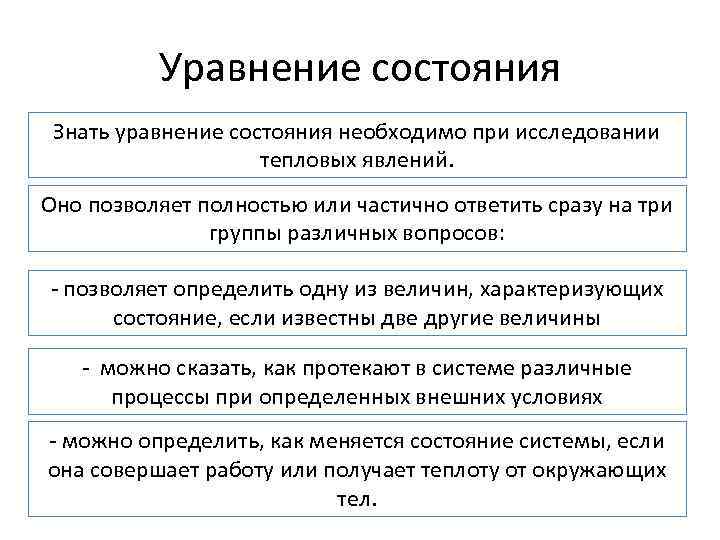 Уравнение состояния

Знать уравнение состояния необходимо при исследовании тепловых явлений.

Оно позволяет полностью или частично ответить сразу на три группы различных вопросов:

- позволяет определить одну из величин, характеризующих состояние, если известны две другие величины

- можно сказать, как протекают в системе различные процессы при определенных внешних условиях

- можно определить, как меняется состояние системы, если она совершает работу или получает теплоту от окружающих тел.